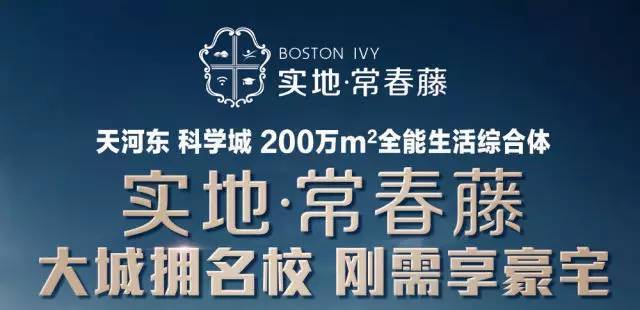 BOSTON IVY
实地·常春藤

天河东 科学城 200万$m^2$全能生活综合体

实地·常春藤

大城拥名校 刚需享豪宅